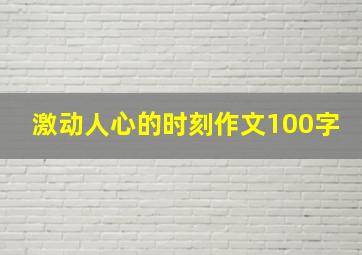 激动人心的时刻作文100字